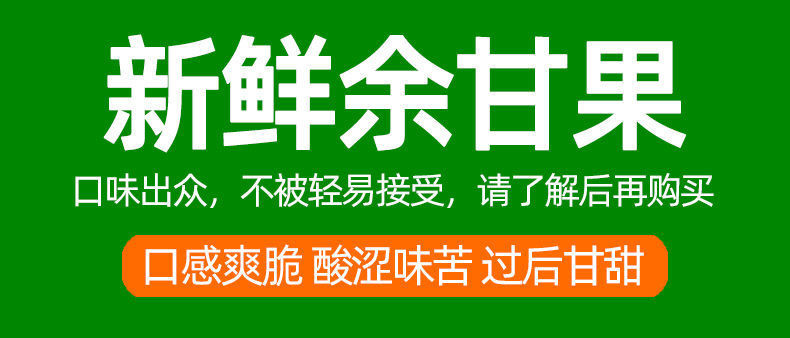 新鲜余甘果

口味出众，不被轻易接受，请了解后再购买

口感爽脆 酸涩味苦 过后甘甜